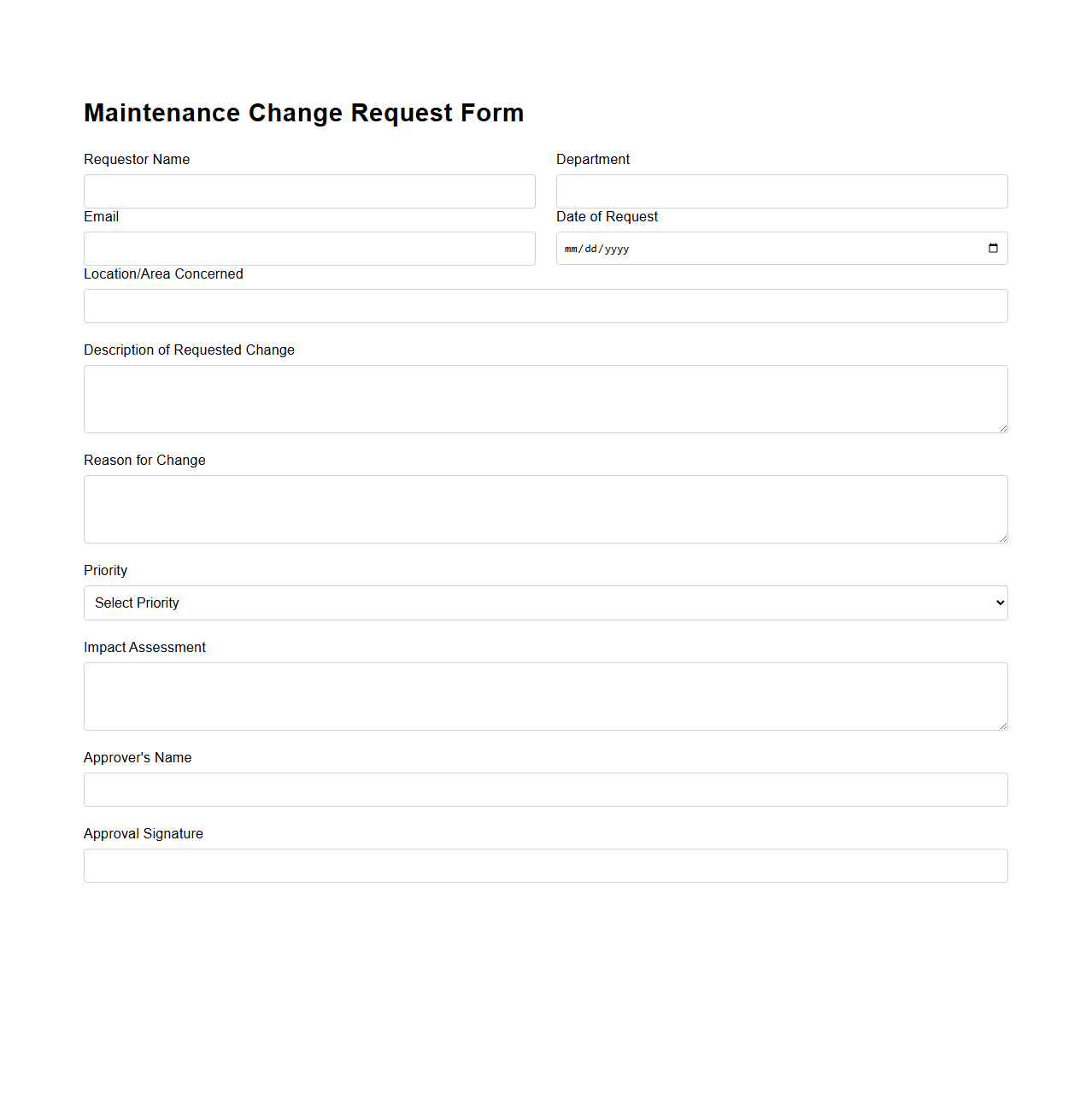 Maintenance Change Request Form

Requestor Name

Department

Email

Date of Request

mm/dd/yyyy

Location/Area Concerned

Description of Requested Change

Reason for Change

Priority

Select Priority

Impact Assessment

Approver's Name

Approval Signature